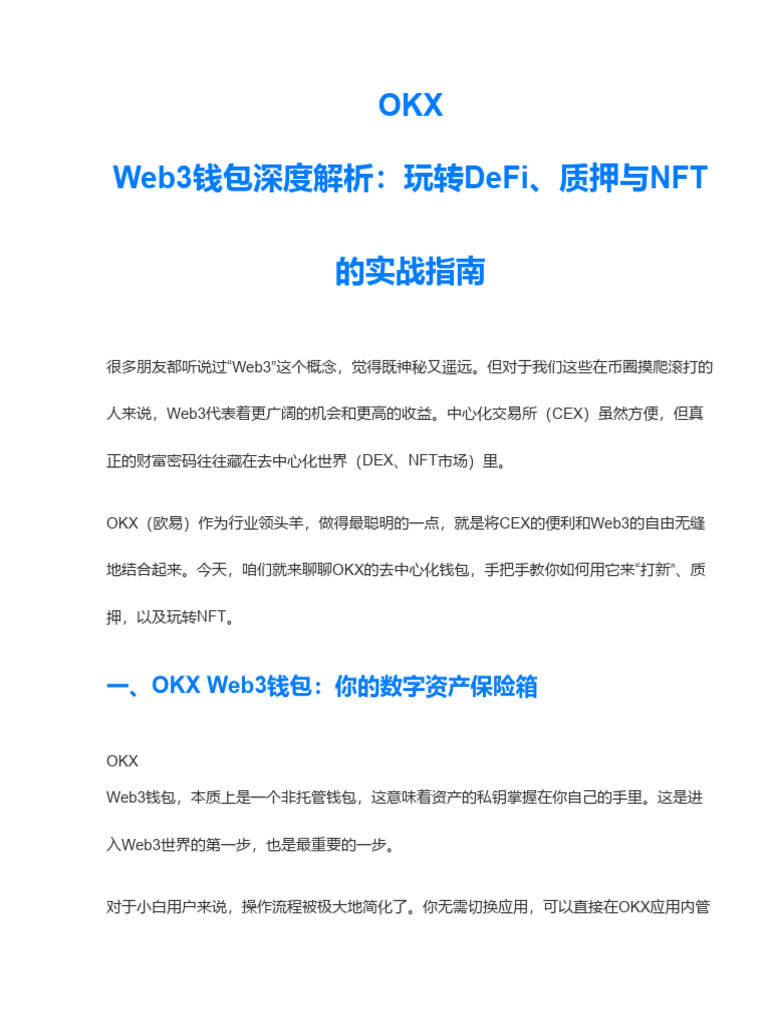 OKX

Web3钱包深度解析：玩转DeFi、质押与NFT的实战指南

很多朋友都听说过“Web3”这个概念，觉得既神秘又遥远。但对于我们这些在币圈摸爬滚打的人来说，Web3代表着更广阔的机会和更高的收益。中心化交易所（CEX）虽然方便，但真正的财富密码往往藏在去中心化世界（DEX、NFT市场）里。

OKX（欧易）作为行业领头羊，做得最聪明的一点，就是将CEX的便利和Web3的自由无缝地结合起来。今天，咱们就来聊聊OKX的去中心化钱包，手把手教你如何用它来“打新”、质押，以及玩转NFT。

一、OKX Web3钱包：你的数字资产保险箱

OKX
Web3钱包，本质上是一个非托管钱包，这意味着资产的私钥掌握在你自己的手里。这是进入Web3世界的第一步，也是最重要的一步。

对于小白用户来说，操作流程被极大地简化了。你无需切换应用，可以直接在OKX应用内管